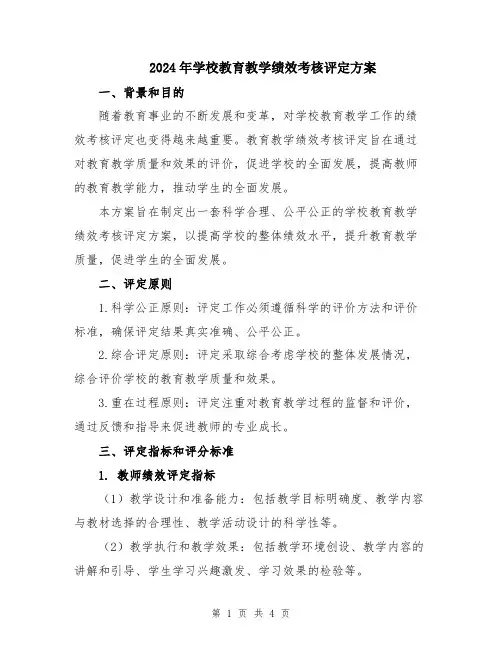 2024年学校教育教学绩效考核评定方案

一、背景和目的

随着教育事业的不断发展和变革，对学校教育教学工作的绩效考核评定也变得越来越重要。教育教学绩效考核评定旨在通过对教育教学质量和效果的评价，促进学校的全面发展，提高教师的教育教学能力，推动学生的全面发展。

本方案旨在制定出一套科学合理、公平公正的学校教育教学绩效考核评定方案，以提高学校的整体绩效水平，提升教育教学质量，促进学生的全面发展。

二、评定原则

1.科学公正原则：评定工作必须遵循科学的评价方法和评价标准，确保评定结果真实准确、公平公正。

2.综合评定原则：评定采取综合考虑学校的整体发展情况，综合评价学校的教育教学质量和效果。

3.重在过程原则：评定注重对教育教学过程的监督和评价，通过反馈和指导来促进教师的专业成长。

三、评定指标和评分标准

1. 教师绩效评定指标

（1）教学设计和准备能力：包括教学目标明确度、教学内容与教材选择的合理性、教学活动设计的科学性等。

（2）教学执行和教学效果：包括教学环境创设、教学内容的讲解和引导、学生学习兴趣激发、学习效果的检验等。

第 1 页 共 4 页